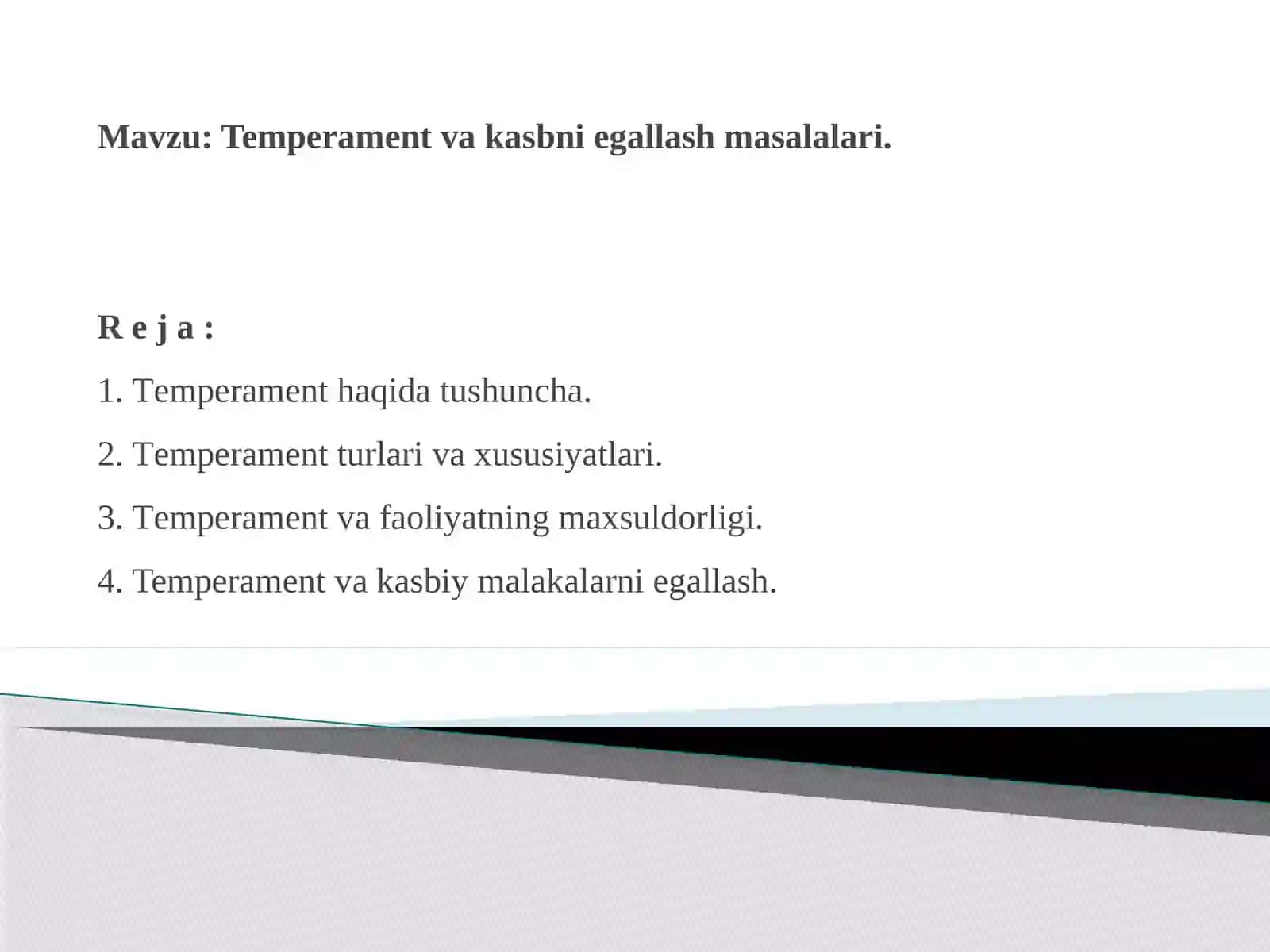 Mavzu: Temperament va kasbni egallash masalalari.

R e j a :

1. Temperament haqida tushuncha.

2. Temperament turlari va xususiyatlari.

3. Temperament va faoliyatning maxsuldorligi.

4. Temperament va kasbiy malakalarni egallash.